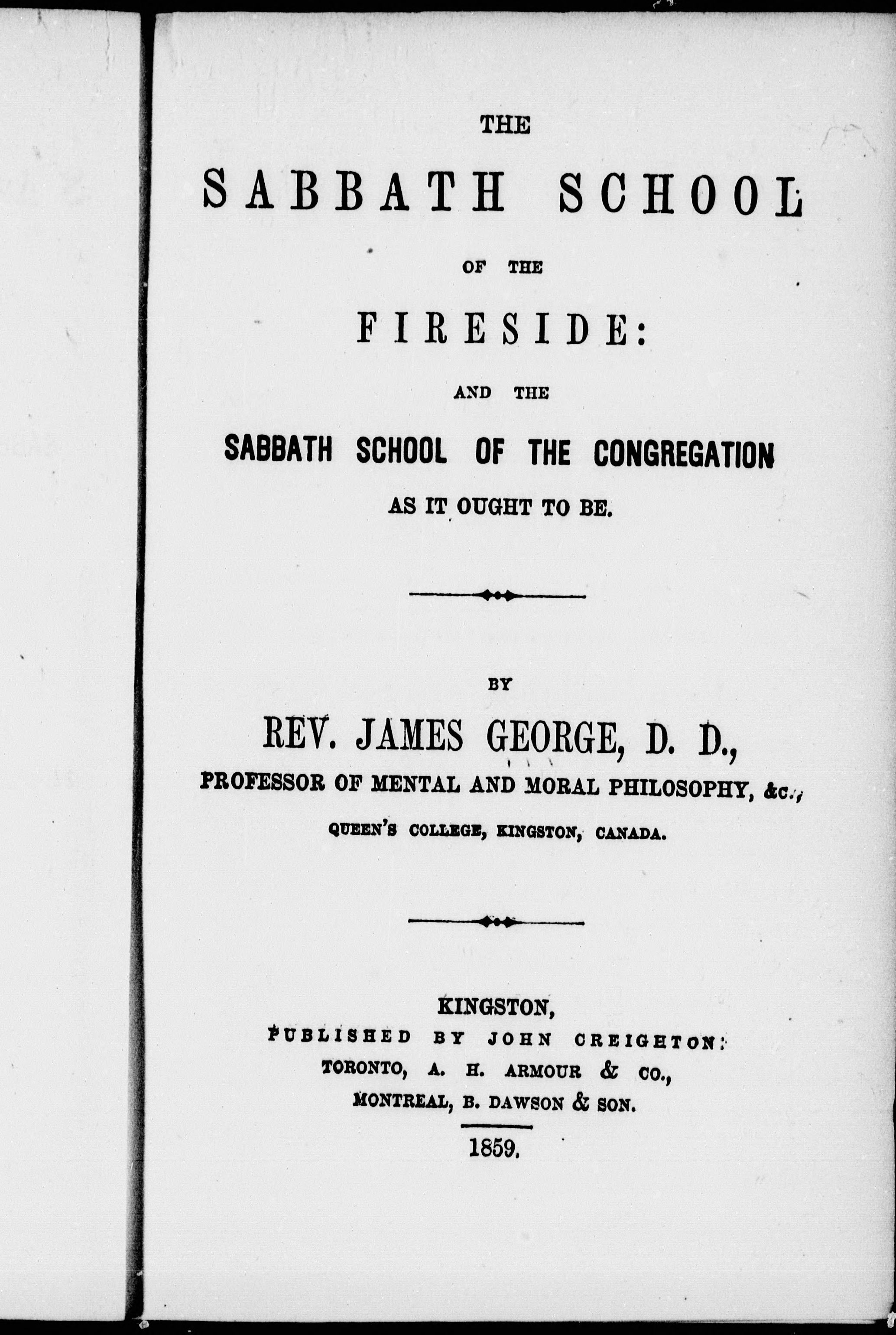 THE

SABBATH SCHOOL

OF THE

FIRESIDE:

AND THE

SABBATH SCHOOL OF THE CONGREGATION

AS IT OUGHT TO BE.

BY

REV. JAMES GEORGE, D. D.,

PROFESSOR OF MENTAL AND MORAL PHILOSOPHY, &c.,

QUEEN'S COLLEGE, KINGSTON, CANADA.

KINGSTON,
PUBLISHED BY JOHN CREIGHTON:
TORONTO, A. H. ARMOUR & CO.,
MONTREAL, B. DAWSON & SON.

1859.